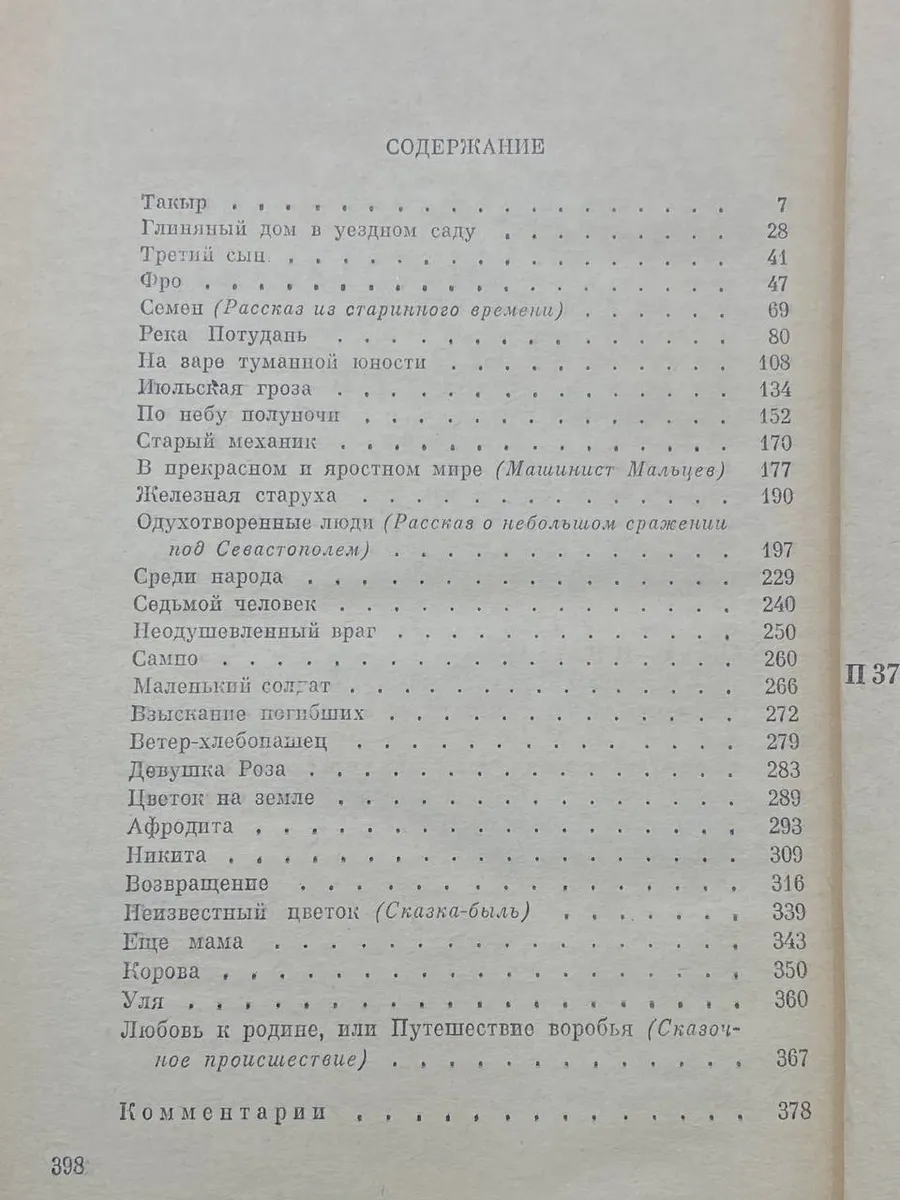 СОДЕРЖАНИЕ

Такыр 7
Глиняный дом в уездном саду 28
Третий сын 41
Фро 47
Семен (Рассказ из старинного времени) 69
Река Потудань 80
На заре туманной юности 108
Июльская гроза 134
По небу полуночи 152
Старый механик 170
В прекрасном и яростном мире (Машинист Мальцев) 177
Железная старуха 190
Одухотворенные люди (Рассказ о небольшом сражении под Севастополем) 197
Среди народа 229
Седьмой человек 240
Неодушевленный враг 250
Сампо 260
Маленький солдат 266
Взыскание погибших 272
Ветер-хлебопашец 279
Девушка Роза 283
Цветок на земле 289
Афродита 293
Никита 309
Возвращение 316
Неизвестный цветок (Сказка-быль) 339
Еще мама 343
Корова 350
Уля 360
Любовь к родине, или Путешествие воробья (Сказочное происшествие) 367

Комментарии 378

398

П 37